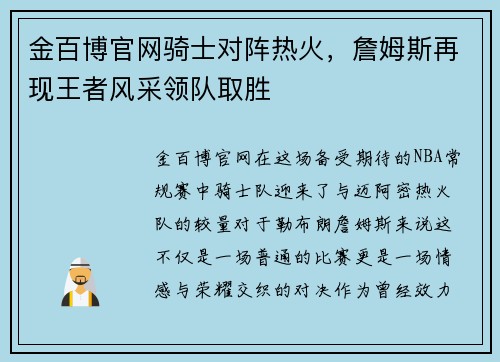 金百博官网骑士对阵热火，詹姆斯再现王者风采领队取胜

金百博官网在这场备受期待的NBA常规赛中骑士队迎来了与迈阿密热火队的较量对于勒布朗詹姆斯来说这不仅是一场普通的比赛更是一场情感与荣耀交织的对决作为曾经效力